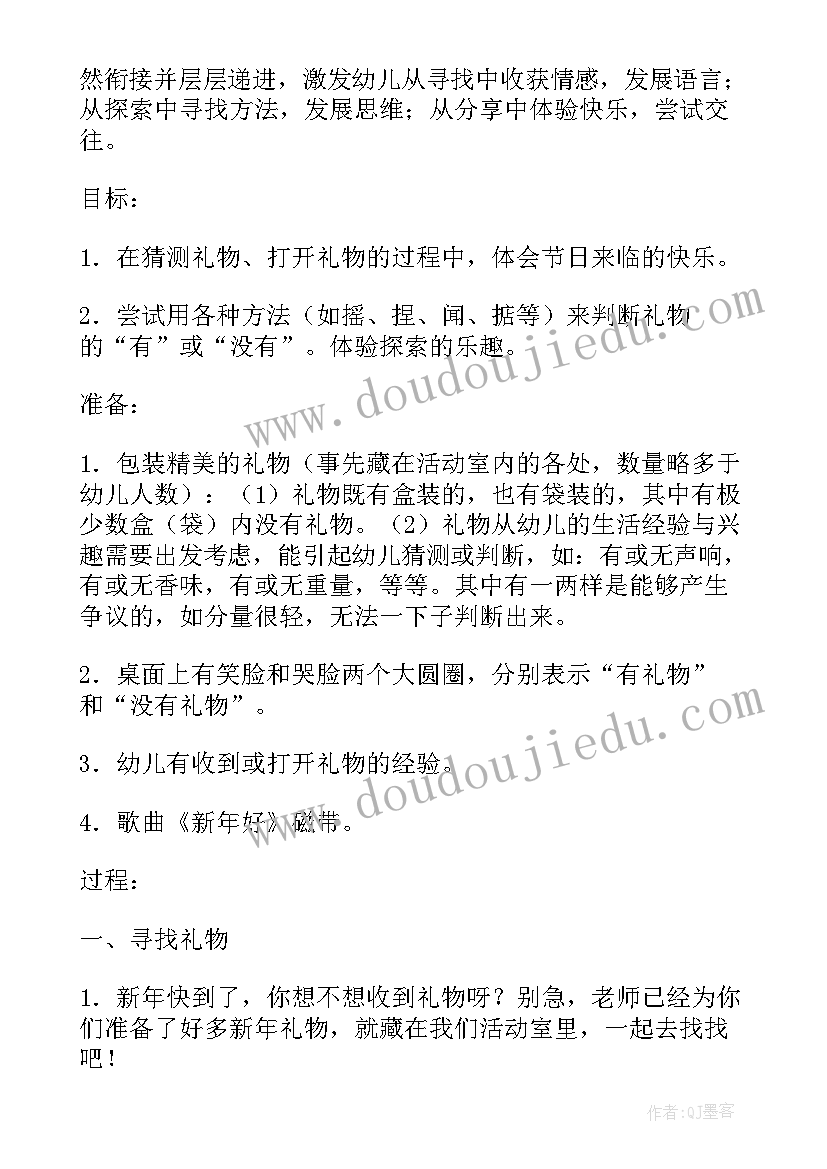 然衔接并层层递进，激发幼儿从寻找中收获情感，发展语言；从探索中寻找方法，发展思维；从分享中体验快乐，尝试交往。

目标：

1．在猜测礼物、打开礼物的过程中，体会节日来临的快乐。

2．尝试用各种方法（如摇、捏、闻、掂等）来判断礼物的“有”或“没有”。体验探索的乐趣。

准备：

1．包装精美的礼物（事先藏在活动室内的各处，数量略多于幼儿人数）：（1）礼物既有盒装的，也有袋装的，其中有极少数盒（袋）内没有礼物。（2）礼物从幼儿的生活经验与兴趣需要出发考虑，能引起幼儿猜测或判断，如：有或无声响，有或无香味，有或无重量，等等。其中有一两样是能够产生争议的，如分量很轻，无法一下子判断出来。

2．桌面上有笑脸和哭脸两个大圆圈，分别表示“有礼物”和“没有礼物”。

3．幼儿有收到或打开礼物的经验。

4．歌曲《新年好》磁带。

过程：

一、寻找礼物

1．新年快到了，你想不想收到礼物呀？别急，老师已经为你们准备了好多新年礼物，就藏在我们活动室里，一起去找找吧！

www.doudoujiedu.com

www.doudoujiedu.com

作者:QJ墨客